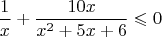 $\frac{1}{x} + \frac{10x}{x^2 + 5x + 6} \leqslant 0$